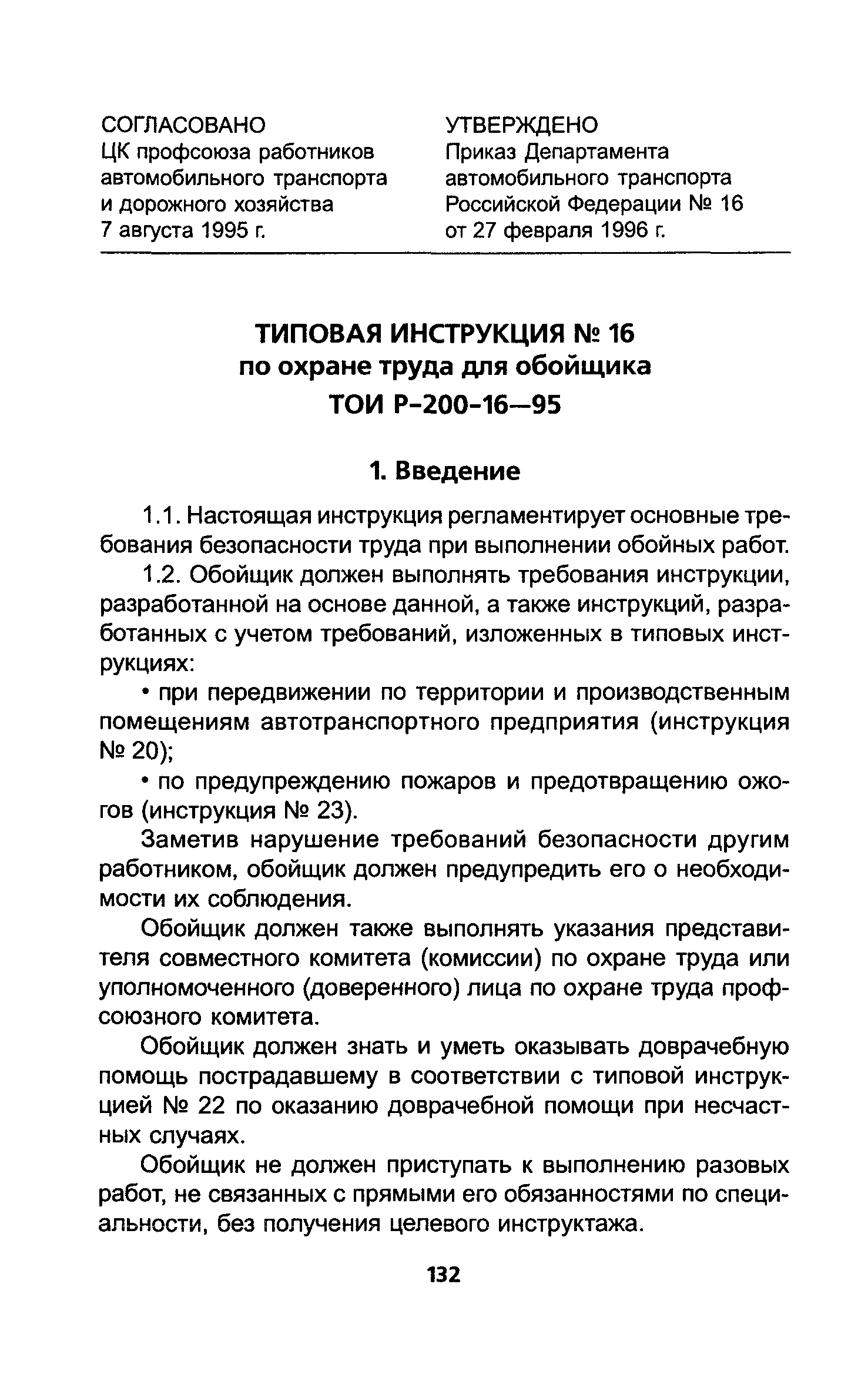 СОГЛАСОВАНО
ЦК профсоюза работников автомобильного транспорта и дорожного хозяйства
7 августа 1995 г.

УТВЕРЖДЕНО
Приказ Департамента автомобильного транспорта Российской Федерации № 16
от 27 февраля 1996 г.

ТИПОВАЯ ИНСТРУКЦИЯ № 16
по охране труда для обойщика
ТОИ Р-200-16—95

1. Введение

1.1. Настоящая инструкция регламентирует основные требования безопасности труда при выполнении обойных работ.

1.2. Обойщик должен выполнять требования инструкции, разработанной на основе данной, а также инструкций, разработанных с учетом требований, изложенных в типовых инструкциях:

• при передвижении по территории и производственным помещениям автотранспортного предприятия (инструкция № 20);

• по предупреждению пожаров и предотвращению ожогов (инструкция № 23).

Заметив нарушение требований безопасности другим работником, обойщик должен предупредить его о необходимости их соблюдения.

Обойщик должен также выполнять указания представителя совместного комитета (комиссии) по охране труда или уполномоченного (доверенного) лица по охране труда профсоюзного комитета.

Обойщик должен знать и уметь оказывать доврачебную помощь пострадавшему в соответствии с типовой инструкцией № 22 по оказанию доврачебной помощи при несчастных случаях.

Обойщик не должен приступать к выполнению разовых работ, не связанных с прямыми его обязанностями по специальности, без получения целевого инструктажа.

132